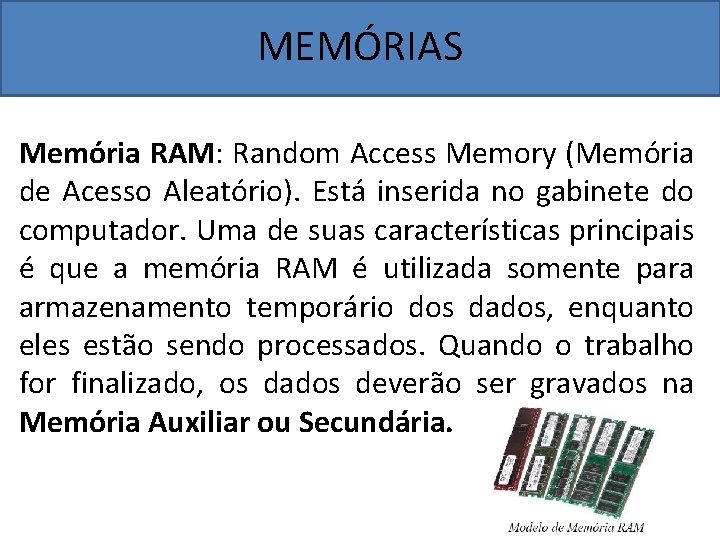 MEMÓRIAS

Memória RAM: Random Access Memory (Memória de Acesso Aleatório). Está inserida no gabinete do computador. Uma de suas características principais é que a memória RAM é utilizada somente para armazenamento temporário dos dados, enquanto eles estão sendo processados. Quando o trabalho for finalizado, os dados deverão ser gravados na Memória Auxiliar ou Secundária.

Modelo de Memória RAM